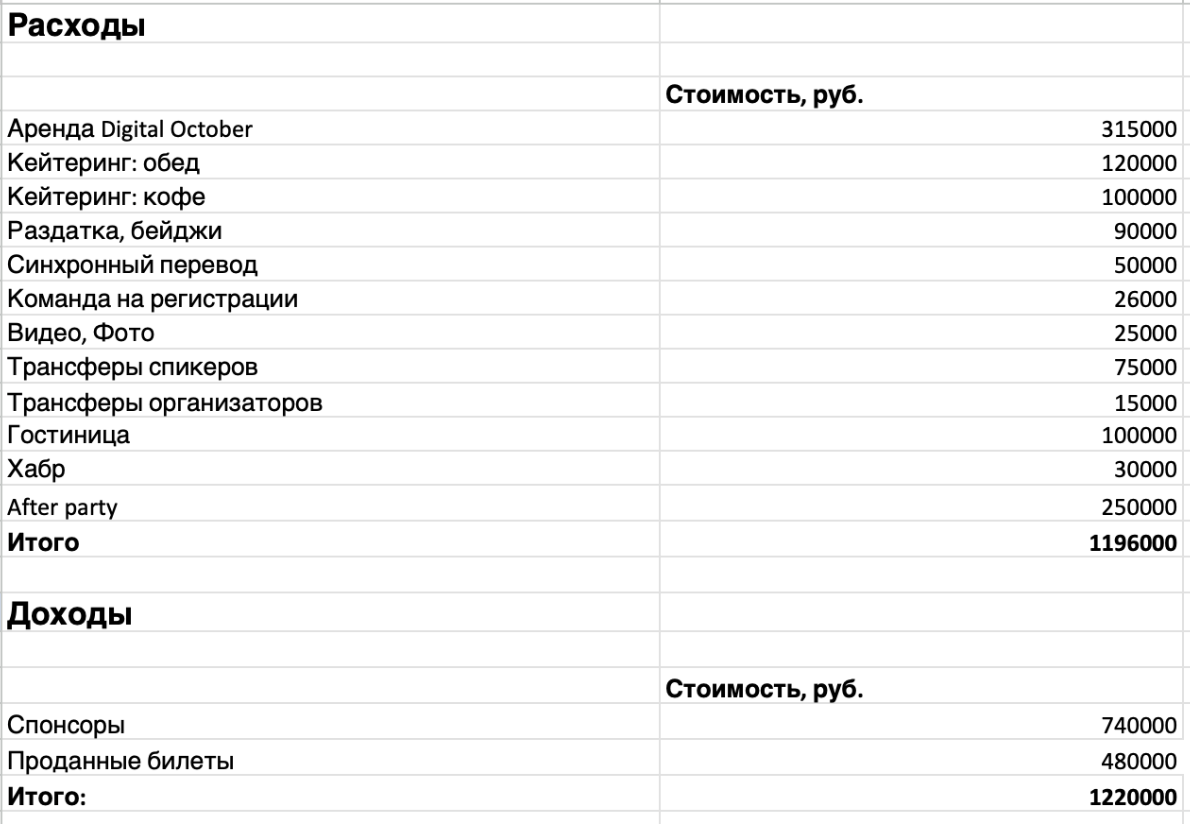 **Расходы**

| | Стоимость, руб. |
|---|---|
| Аренда Digital October | 315000 |
| Кейтеринг: обед | 120000 |
| Кейтеринг: кофе | 100000 |
| Раздатка, бейджи | 90000 |
| Синхронный перевод | 50000 |
| Команда на регистрации | 26000 |
| Видео, Фото | 25000 |
| Трансферы спикеров | 75000 |
| Трансферы организаторов | 15000 |
| Гостиница | 100000 |
| Хабр | 30000 |
| After party | 250000 |
| **Итого** | **1196000** |

**Доходы**

| | Стоимость, руб. |
|---|---|
| Спонсоры | 740000 |
| Проданные билеты | 480000 |
| **Итого:** | **1220000** |